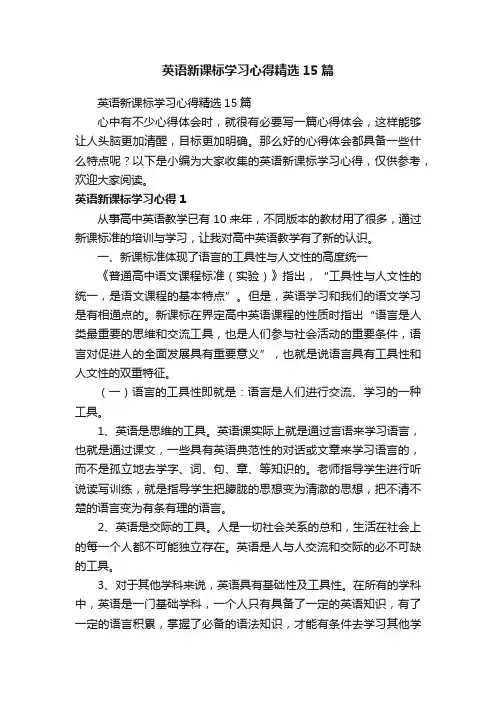 英语新课标学习心得精选15篇

英语新课标学习心得精选15篇

心中有不少心得体会时，就很有必要写一篇心得体会，这样能够让人头脑更加清醒，目标更加明确。那么好的心得体会都具备一些什么特点呢？以下是小编为大家收集的英语新课标学习心得，仅供参考，欢迎大家阅读。

英语新课标学习心得1

从事高中英语教学已有10来年，不同版本的教材用了很多，通过新课标准的培训与学习，让我对高中英语教学有了新的认识。

一、新课标准体现了语言的工具性与人文性的高度统一

《普通高中语文课程标准（实验）》指出，“工具性与人文性的统一，是语文课程的基本特点”。但是，英语学习和我们的语文学习是有相通点的。新课标在界定高中英语课程的性质时指出“语言是人类最重要的思维和交流工具，也是人们参与社会活动的重要条件，语言对促进人的全面发展具有重要意义”，也就是说语言具有工具性和人文性的双重特征。

（一）语言的工具性即就是：语言是人们进行交流、学习的一种工具。

1、英语是思维的工具。英语课实际上就是通过言语来学习语言，也就是通过课文，一些具有英语典范性的对话或文章来学习语言的，而不是孤立地去学字、词、句、章、等知识的。老师指导学生进行听说读写训练，就是指导学生把朦胧的思想变为清澈的思想，把不清不楚的语言变为有条有理的语言。

2、英语是交际的工具。人是一切社会关系的总和，生活在社会上的每一个人都不可能独立存在。英语是人与人交流和交际的必不可缺的工具。

3、对于其他学科来说，英语具有基础性及工具性。在所有的学科中，英语是一门基础学科，一个人只有具备了一定的英语知识，有了一定的语言积累，掌握了必备的语法知识，才能有条件去学习其他学